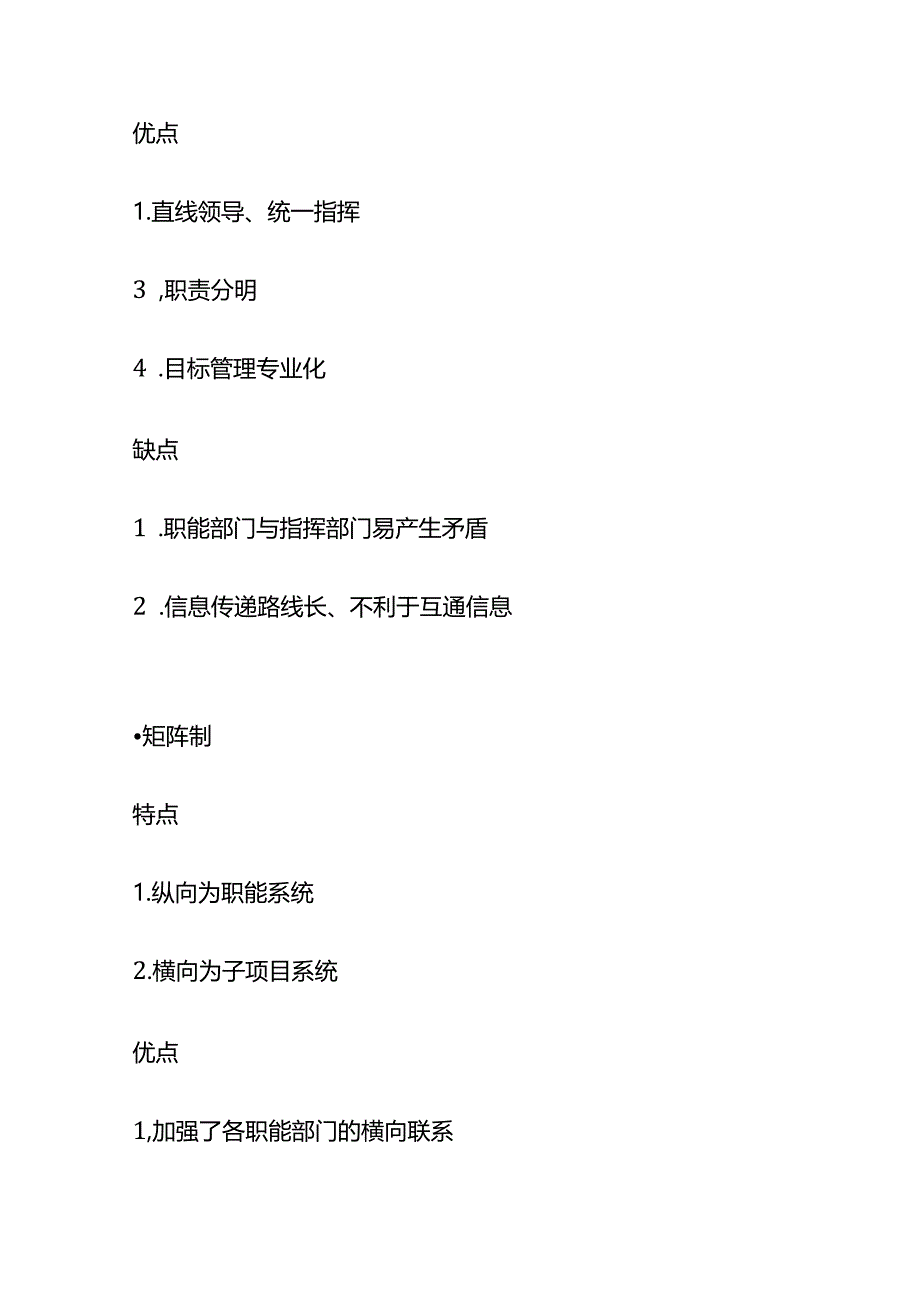 优点

1.直线领导、统一指挥

3 ,职责分明

4 .目标管理专业化

缺点

1 .职能部门与指挥部门易产生矛盾

2 .信息传递路线长、不利于互通信息

•矩阵制

特点

1.纵向为职能系统

2.横向为子项目系统

优点

1,加强了各职能部门的横向联系